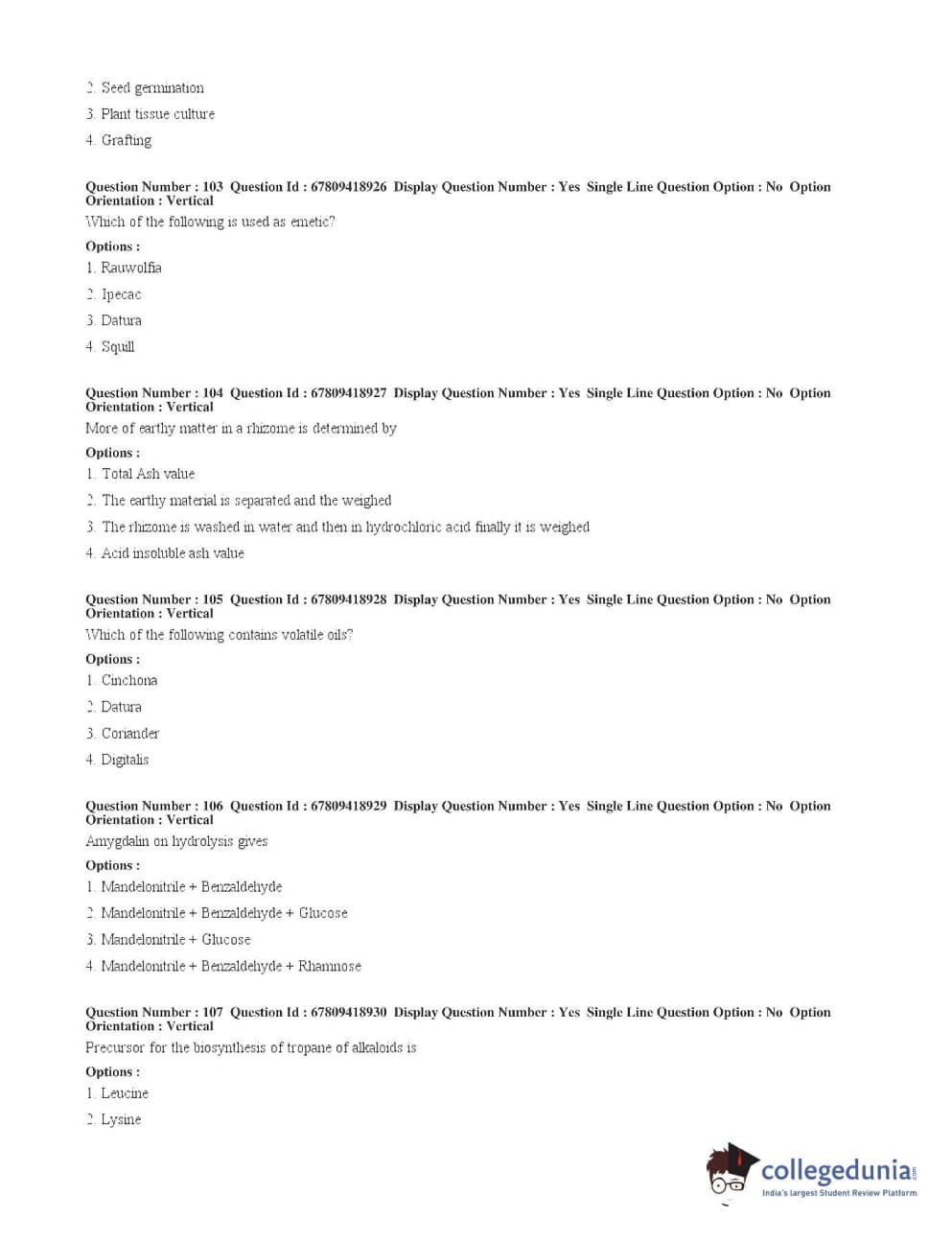 2. Seed germination

3. Plant tissue culture

4. Grafting

Question Number : 103 Question Id : 67809418926 Display Question Number : Yes Single Line Question Option : No Option Orientation : Vertical

Which of the following is used as emetic?

Options :

1. Rauwolfia

2. Ipecac

3. Datura

4. Squill

Question Number : 104 Question Id : 67809418927 Display Question Number : Yes Single Line Question Option : No Option Orientation : Vertical

More of earthy matter in a rhizome is determined by

Options :

1. Total Ash value

2. The earthy material is separated and the weighed

3. The rhizome is washed in water and then in hydrochloric acid finally it is weighed

4. Acid insoluble ash value

Question Number : 105 Question Id : 67809418928 Display Question Number : Yes Single Line Question Option : No Option Orientation : Vertical

Which of the following contains volatile oils?

Options :

1. Cinchona

2. Datura

3. Coriander

4. Digitalis

Question Number : 106 Question Id : 67809418929 Display Question Number : Yes Single Line Question Option : No Option Orientation : Vertical

Amygdalin on hydrolysis gives

Options :

1. Mandelonitrile + Benzaldehyde

2. Mandelonitrile + Benzaldehyde + Glucose

3. Mandelonitrile + Glucose

4. Mandelonitrile + Benzaldehyde + Rhamnose

Question Number : 107 Question Id : 67809418930 Display Question Number : Yes Single Line Question Option : No Option Orientation : Vertical

Precursor for the biosynthesis of tropane of alkaloids is

Options :

1. Leucine

2. Lysine

collegedunia.com
India's largest Student Review Platform